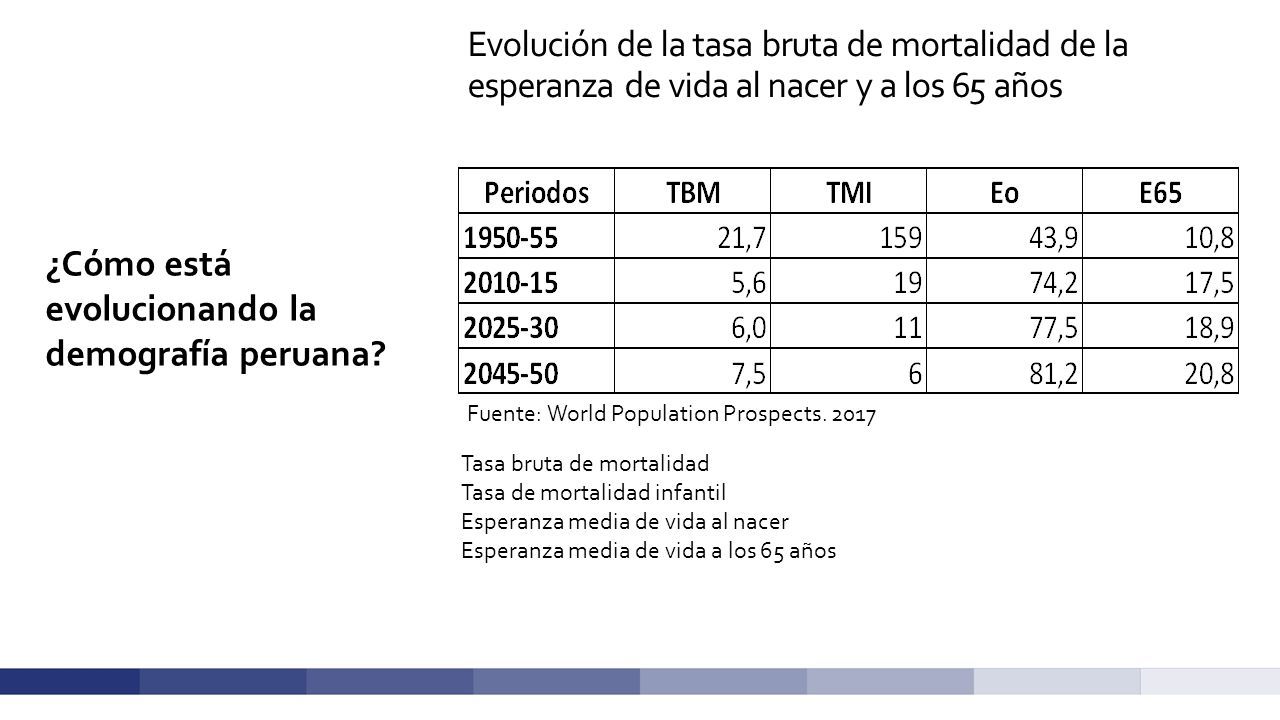 Evolución de la tasa bruta de mortalidad de la esperanza de vida al nacer y a los 65 años

¿Cómo está evolucionando la demografía peruana?

| Periodos | TBM | TMI | Eo | E65 |
|---|---|---|---|---|
| 1950-55 | 21,7 | 159 | 43,9 | 10,8 |
| 2010-15 | 5,6 | 19 | 74,2 | 17,5 |
| 2025-30 | 6,0 | 11 | 77,5 | 18,9 |
| 2045-50 | 7,5 | 6 | 81,2 | 20,8 |

Fuente: World Population Prospects. 2017

Tasa bruta de mortalidad
Tasa de mortalidad infantil
Esperanza media de vida al nacer
Esperanza media de vida a los 65 años